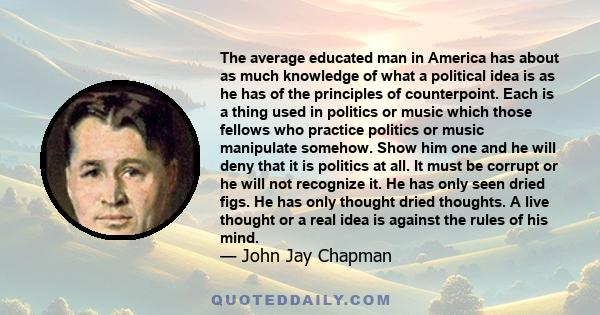 The average educated man in America has about as much knowledge of what a political idea is as he has of the principles of counterpoint. Each is a thing used in politics or music which those fellows who practice politics or music manipulate somehow. Show him one and he will deny that it is politics at all. It must be corrupt or he will not recognize it. He has only seen dried figs. He has only thought dried thoughts. A live thought or a real idea is against the rules of his mind.
— John Jay Chapman

QUOTEDDAILY.COM